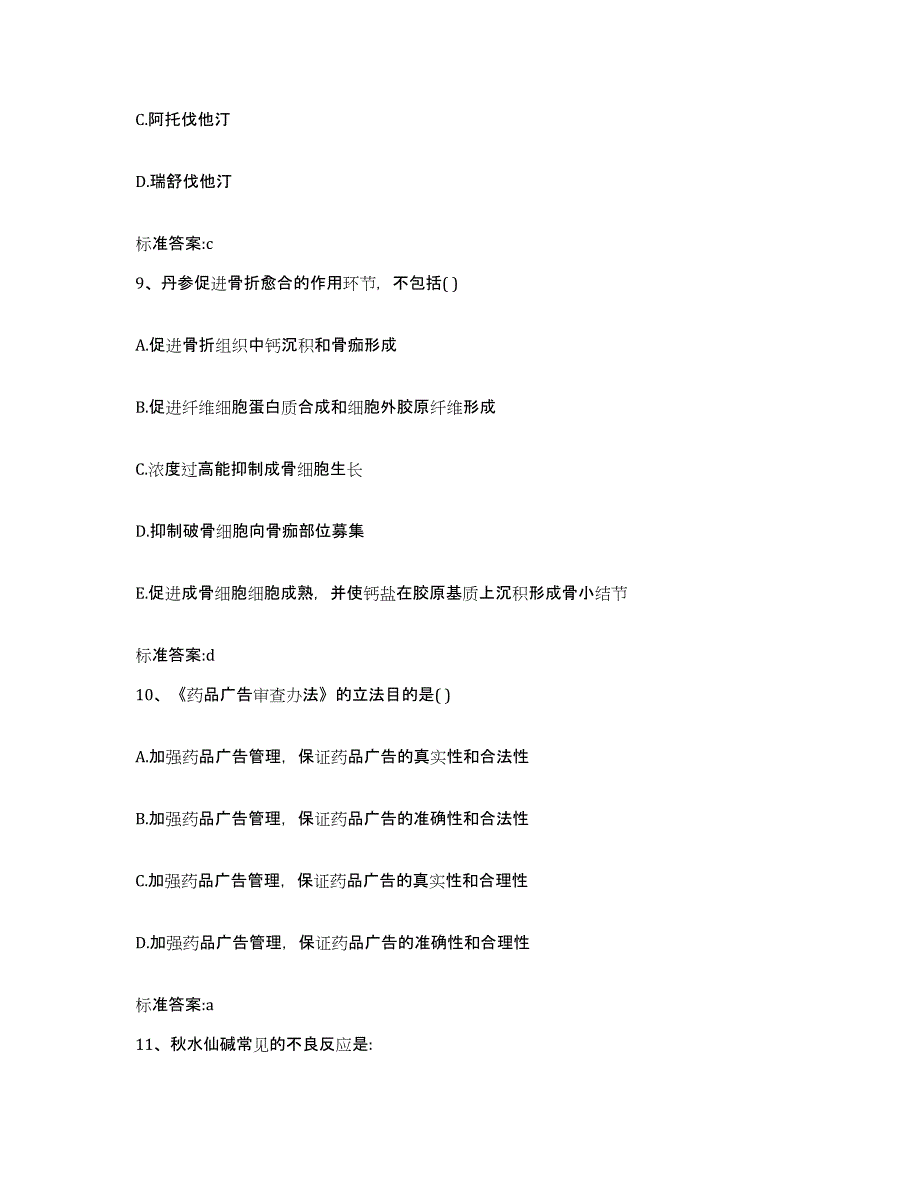 C.阿托伐他汀

D.瑞舒伐他汀

标准答案:c

9、丹参促进骨折愈合的作用环节，不包括( )

A.促进骨折组织中钙沉积和骨痂形成

B.促进纤维细胞蛋白质合成和细胞外胶原纤维形成

C.浓度过高能抑制成骨细胞生长

D.抑制破骨细胞向骨痂部位募集

E.促进成骨细胞细胞成熟，并使钙盐在胶原基质上沉积形成骨小结节

标准答案:d

10、《药品广告审查办法》的立法目的是( )

A.加强药品广告管理，保证药品广告的真实性和合法性

B.加强药品广告管理，保证药品广告的准确性和合法性

C.加强药品广告管理，保证药品广告的真实性和合理性

D.加强药品广告管理，保证药品广告的准确性和合理性

标准答案:a

11、秋水仙碱常见的不良反应是: